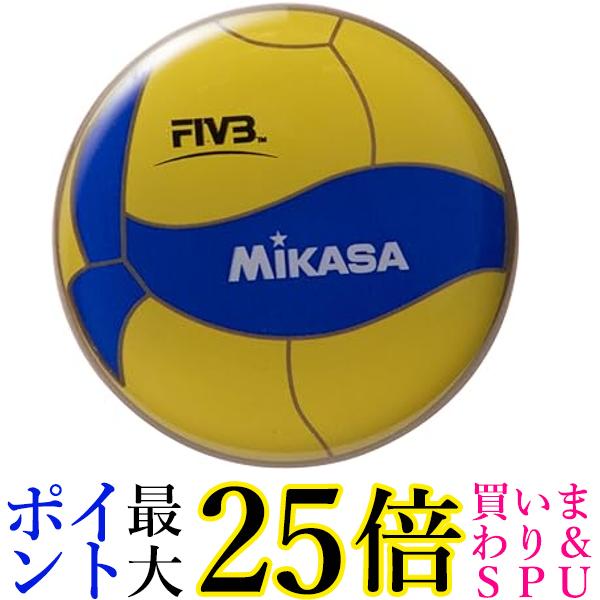 FIVB™

MIKASA

ポイント最大25倍 買いまわり&SPU